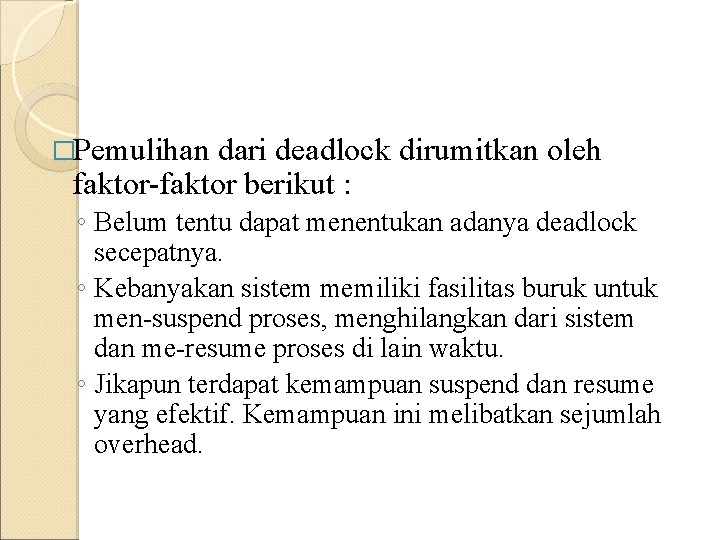 □Pemulihan dari deadlock dirumitkan oleh faktor-faktor berikut :

◦ Belum tentu dapat menentukan adanya deadlock secepatnya.

◦ Kebanyakan sistem memiliki fasilitas buruk untuk men-suspend proses, menghilangkan dari sistem dan me-resume proses di lain waktu.

◦ Jikapun terdapat kemampuan suspend dan resume yang efektif. Kemampuan ini melibatkan sejumlah overhead.